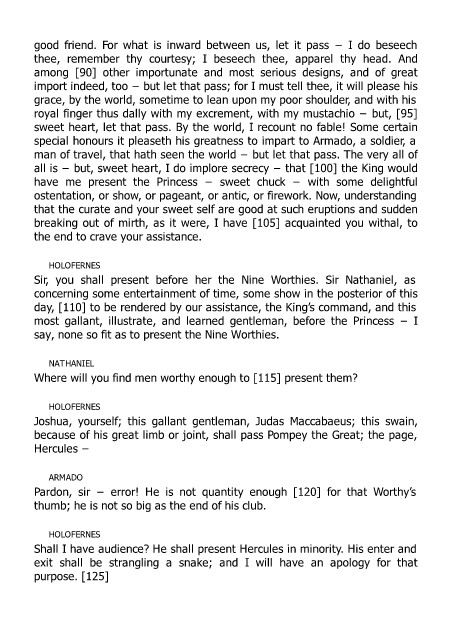 good friend. For what is inward between us, let it pass – I do beseech thee, remember thy courtesy; I beseech thee, apparel thy head. And among [90] other importunate and most serious designs, and of great import indeed, too – but let that pass; for I must tell thee, it will please his grace, by the world, sometime to lean upon my poor shoulder, and with his royal finger thus dally with my excrement, with my mustachio – but, [95] sweet heart, let that pass. By the world, I recount no fable! Some certain special honours it pleaseth his greatness to impart to Armado, a soldier, a man of travel, that hath seen the world – but let that pass. The very all of all is – but, sweet heart, I do implore secrecy – that [100] the King would have me present the Princess – sweet chuck – with some delightful ostentation, or show, or pageant, or antic, or firework. Now, understanding that the curate and your sweet self are good at such eruptions and sudden breaking out of mirth, as it were, I have [105] acquainted you withal, to the end to crave your assistance.

HOLOFERNES
Sir, you shall present before her the Nine Worthies. Sir Nathaniel, as concerning some entertainment of time, some show in the posterior of this day, [110] to be rendered by our assistance, the King's command, and this most gallant, illustrate, and learned gentleman, before the Princess – I say, none so fit as to present the Nine Worthies.

NATHANIEL
Where will you find men worthy enough to [115] present them?

HOLOFERNES
Joshua, yourself; this gallant gentleman, Judas Maccabaeus; this swain, because of his great limb or joint, shall pass Pompey the Great; the page, Hercules –

ARMADO
Pardon, sir – error! He is not quantity enough [120] for that Worthy's thumb; he is not so big as the end of his club.

HOLOFERNES
Shall I have audience? He shall present Hercules in minority. His enter and exit shall be strangling a snake; and I will have an apology for that purpose. [125]